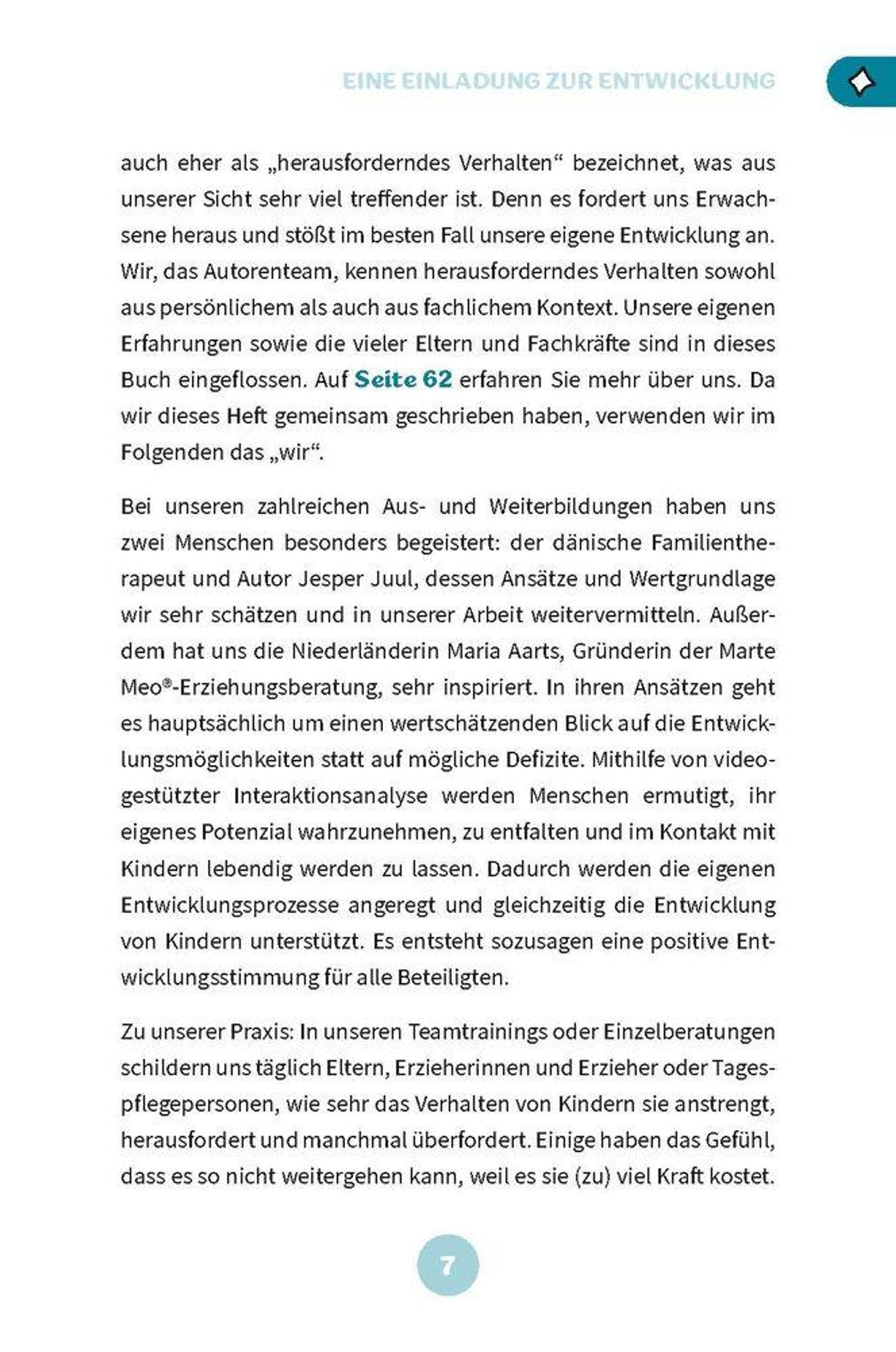 EINE EINLADUNG ZUR ENTWICKLUNG

auch eher als „herausforderndes Verhalten“ bezeichnet, was aus unserer Sicht sehr viel treffender ist. Denn es fordert uns Erwachsene heraus und stößt im besten Fall unsere eigene Entwicklung an. Wir, das Autorenteam, kennen herausforderndes Verhalten sowohl aus persönlichem als auch aus fachlichem Kontext. Unsere eigenen Erfahrungen sowie die vieler Eltern und Fachkräfte sind in dieses Buch eingeflossen. Auf Seite 62 erfahren Sie mehr über uns. Da wir dieses Heft gemeinsam geschrieben haben, verwenden wir im Folgenden das „wir“.

Bei unseren zahlreichen Aus- und Weiterbildungen haben uns zwei Menschen besonders begeistert: der dänische Familientherapeut und Autor Jesper Juul, dessen Ansätze und Wertgrundlage wir sehr schätzen und in unserer Arbeit weitervermitteln. Außerdem hat uns die Niederländerin Maria Aarts, Gründerin der Marte Meo®-Erziehungsberatung, sehr inspiriert. In ihren Ansätzen geht es hauptsächlich um einen wertschätzenden Blick auf die Entwicklungsmöglichkeiten statt auf mögliche Defizite. Mithilfe von videogestützter Interaktionsanalyse werden Menschen ermutigt, ihr eigenes Potenzial wahrzunehmen, zu entfalten und im Kontakt mit Kindern lebendig werden zu lassen. Dadurch werden die eigenen Entwicklungsprozesse angeregt und gleichzeitig die Entwicklung von Kindern unterstützt. Es entsteht sozusagen eine positive Entwicklungsstimmung für alle Beteiligten.

Zu unserer Praxis: In unseren Teamtrainings oder Einzelberatungen schildern uns täglich Eltern, Erzieherinnen und Erzieher oder Tagespflegepersonen, wie sehr das Verhalten von Kindern sie anstrengt, herausfordert und manchmal überfordert. Einige haben das Gefühl, dass es so nicht weitergehen kann, weil es sie (zu) viel Kraft kostet.

7